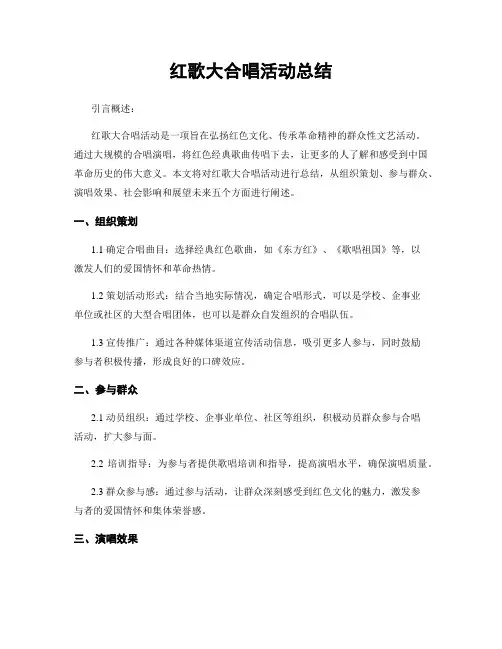 红歌大合唱活动总结

引言概述：

红歌大合唱活动是一项旨在弘扬红色文化、传承革命精神的群众性文艺活动。通过大规模的合唱演唱，将红色经典歌曲传唱下去，让更多的人了解和感受到中国革命历史的伟大意义。本文将对红歌大合唱活动进行总结，从组织策划、参与群众、演唱效果、社会影响和展望未来五个方面进行阐述。

一、组织策划

1.1 确定合唱曲目：选择经典红色歌曲，如《东方红》、《歌唱祖国》等，以激发人们的爱国情怀和革命热情。

1.2 策划活动形式：结合当地实际情况，确定合唱形式，可以是学校、企事业单位或社区的大型合唱团体，也可以是群众自发组织的合唱队伍。

1.3 宣传推广：通过各种媒体渠道宣传活动信息，吸引更多人参与，同时鼓励参与者积极传播，形成良好的口碑效应。

二、参与群众

2.1 动员组织：通过学校、企事业单位、社区等组织，积极动员群众参与合唱活动，扩大参与面。

2.2 培训指导：为参与者提供歌唱培训和指导，提高演唱水平，确保演唱质量。

2.3 群众参与感：通过参与活动，让群众深刻感受到红色文化的魅力，激发参与者的爱国情怀和集体荣誉感。

三、演唱效果